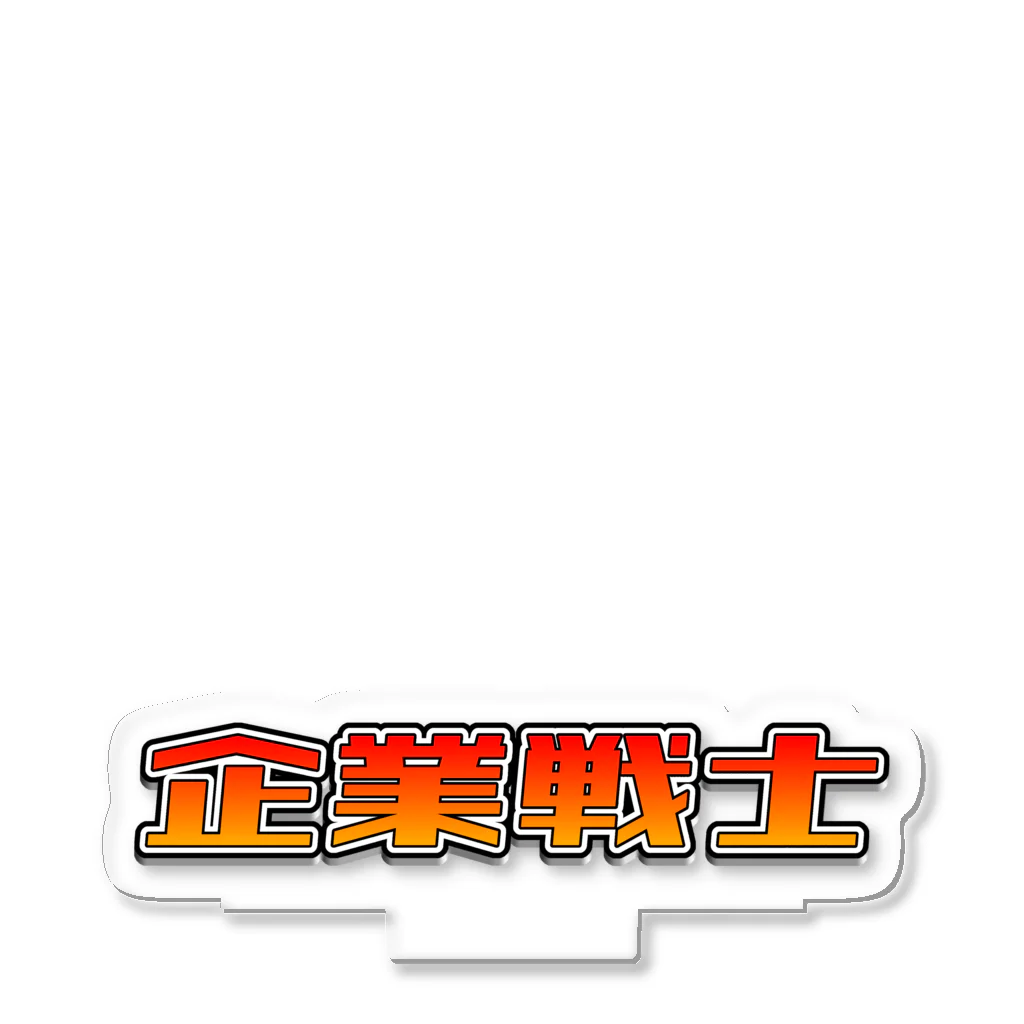 企業戦士